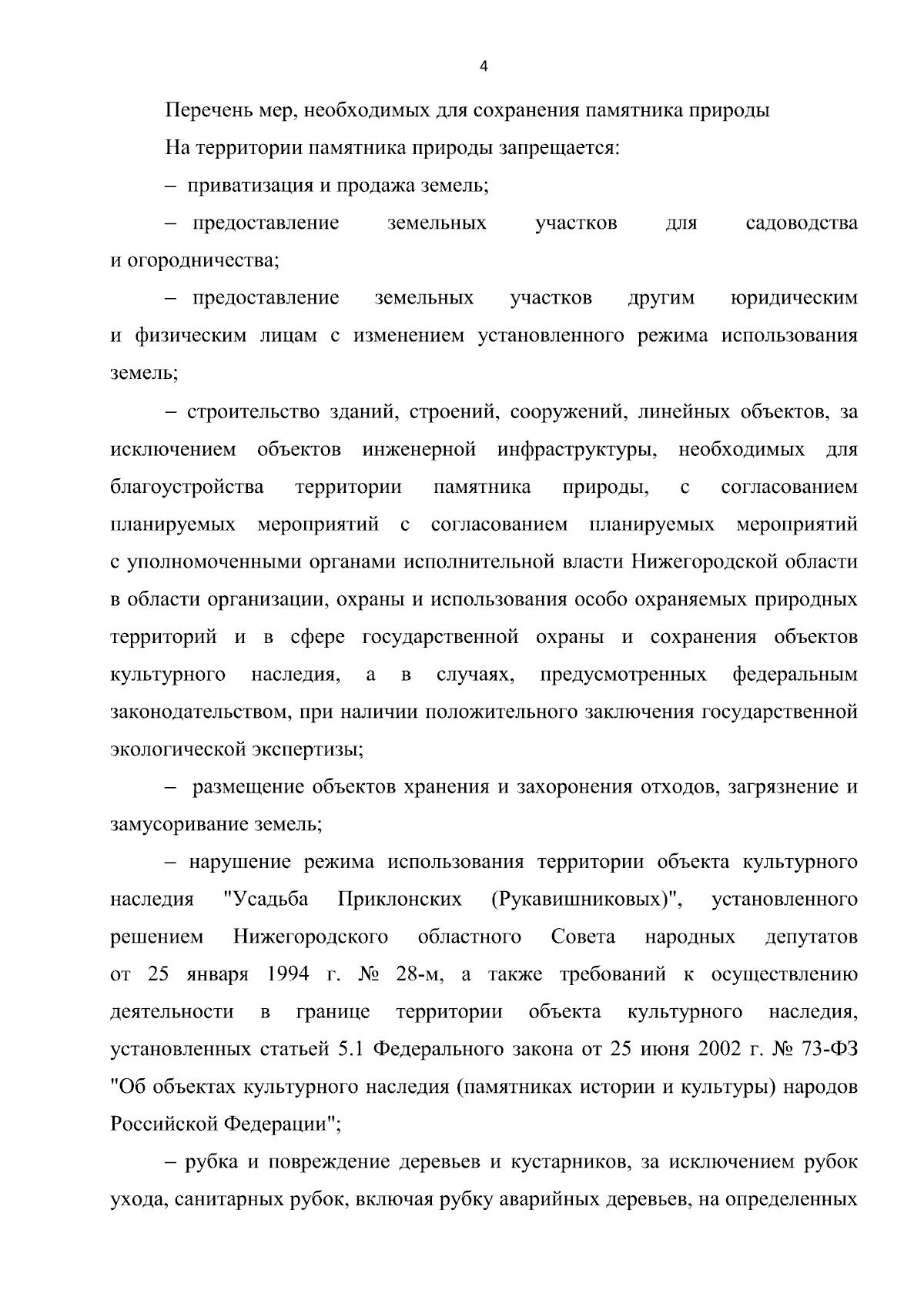 4

Перечень мер, необходимых для сохранения памятника природы

На территории памятника природы запрещается:

– приватизация и продажа земель;

– предоставление земельных участков для садоводства и огородничества;

– предоставление земельных участков другим юридическим и физическим лицам с изменением установленного режима использования земель;

– строительство зданий, строений, сооружений, линейных объектов, за исключением объектов инженерной инфраструктуры, необходимых для благоустройства территории памятника природы, с согласованием планируемых мероприятий с согласованием планируемых мероприятий с уполномоченными органами исполнительной власти Нижегородской области в области организации, охраны и использования особо охраняемых природных территорий и в сфере государственной охраны и сохранения объектов культурного наследия, а в случаях, предусмотренных федеральным законодательством, при наличии положительного заключения государственной экологической экспертизы;

– размещение объектов хранения и захоронения отходов, загрязнение и замусоривание земель;

– нарушение режима использования территории объекта культурного наследия "Усадьба Приклонских (Рукавишниковых)", установленного решением Нижегородского областного Совета народных депутатов от 25 января 1994 г. № 28-м, а также требований к осуществлению деятельности в границе территории объекта культурного наследия, установленных статьей 5.1 Федерального закона от 25 июня 2002 г. № 73-ФЗ "Об объектах культурного наследия (памятниках истории и культуры) народов Российской Федерации";

– рубка и повреждение деревьев и кустарников, за исключением рубок ухода, санитарных рубок, включая рубку аварийных деревьев, на определенных